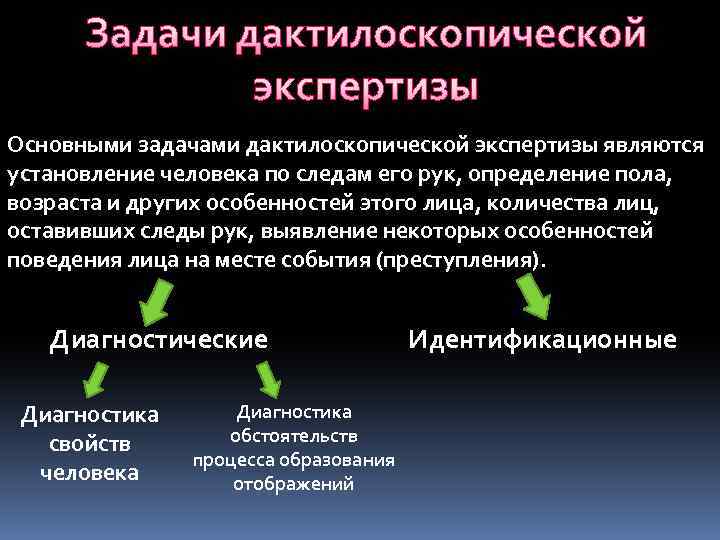 Задачи дактилоскопической экспертизы

Основными задачами дактилоскопической экспертизы являются установление человека по следам его рук, определение пола, возраста и других особенностей этого лица, количества лиц, оставивших следы рук, выявление некоторых особенностей поведения лица на месте события (преступления).

Диагностические

Идентификационные

Диагностика свойств человека

Диагностика обстоятельств процесса образования отображений